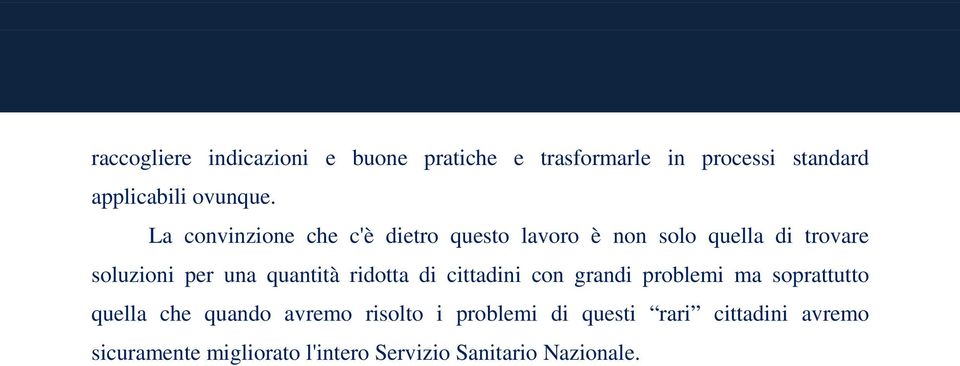 raccogliere indicazioni e buone pratiche e trasformarle in processi standard applicabili ovunque.

La convinzione che c'è dietro questo lavoro è non solo quella di trovare soluzioni per una quantità ridotta di cittadini con grandi problemi ma soprattutto quella che quando avremo risolto i problemi di questi “rari” cittadini avremo sicuramente migliorato l'intero Servizio Sanitario Nazionale.